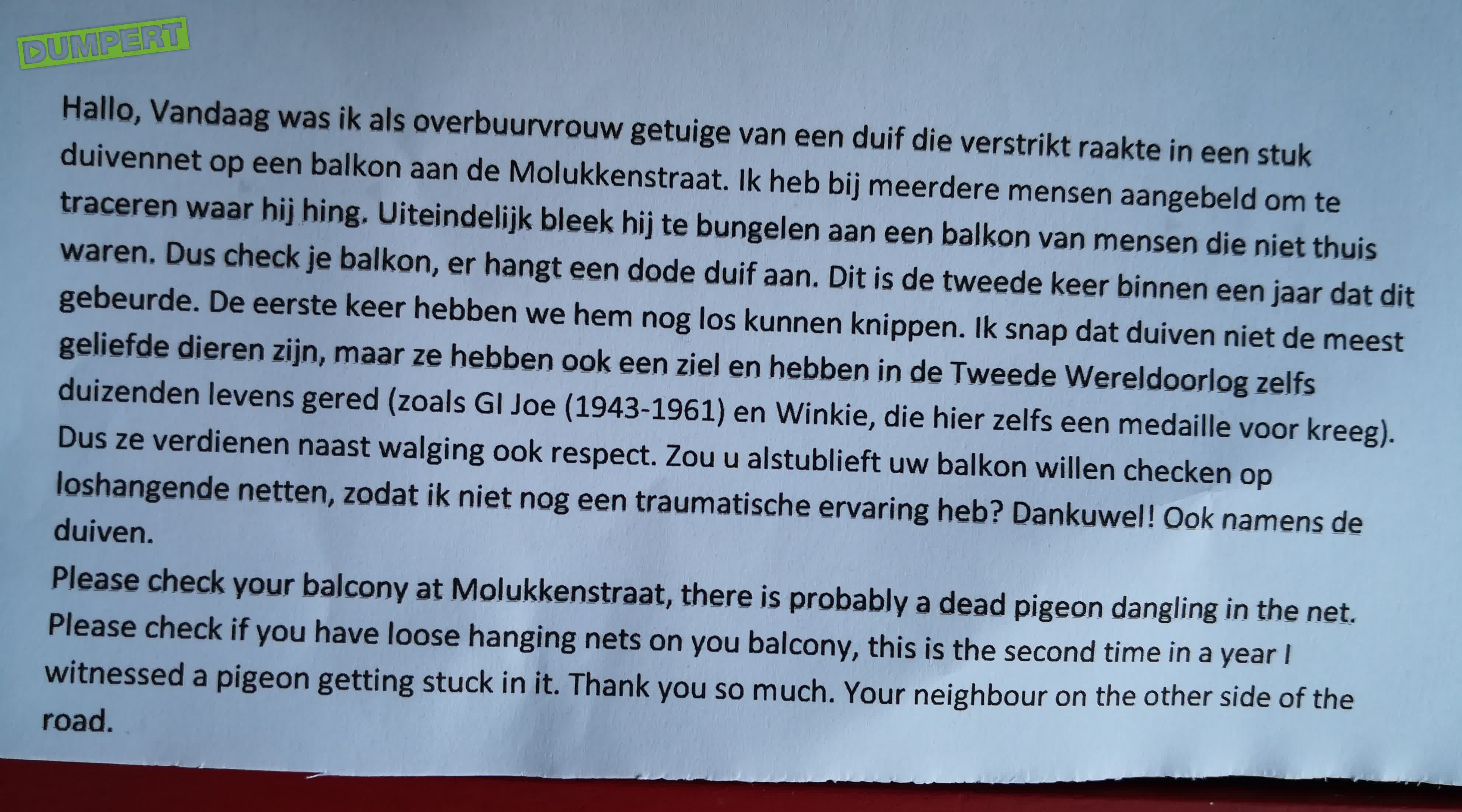 DUMPERT

Hallo, Vandaag was ik als overbuurvrouw getuige van een duif die verstrikt raakte in een stuk duivennet op een balkon aan de Molukkenstraat. Ik heb bij meerdere mensen aangebeld om te traceren waar hij hing. Uiteindelijk bleek hij te bungelen aan een balkon van mensen die niet thuis waren. Dus check je balkon, er hangt een dode duif aan. Dit is de tweede keer binnen een jaar dat dit gebeurde. De eerste keer hebben we hem nog los kunnen knippen. Ik snap dat duiven niet de meest geliefde dieren zijn, maar ze hebben ook een ziel en hebben in de Tweede Wereldoorlog zelfs duizenden levens gered (zoals GI Joe (1943-1961) en Winkie, die hier zelfs een medaille voor kreeg). Dus ze verdienen naast walging ook respect. Zou u alstublieft uw balkon willen checken op loshangende netten, zodat ik niet nog een traumatische ervaring heb? Dankuwel! Ook namens de duiven.
Please check your balcony at Molukkenstraat, there is probably a dead pigeon dangling in the net. Please check if you have loose hanging nets on you balcony, this is the second time in a year I witnessed a pigeon getting stuck in it. Thank you so much. Your neighbour on the other side of the road.